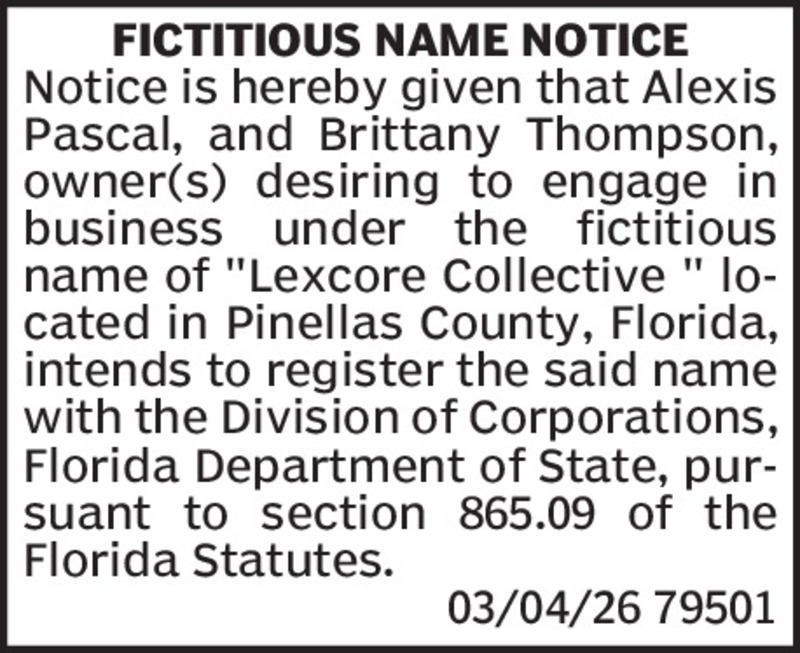 FICTITIOUS NAME NOTICE

Notice is hereby given that Alexis Pascal, and Brittany Thompson, owner(s) desiring to engage in business under the fictitious name of "Lexcore Collective " located in Pinellas County, Florida, intends to register the said name with the Division of Corporations, Florida Department of State, pursuant to section 865.09 of the Florida Statutes.

03/04/26 79501